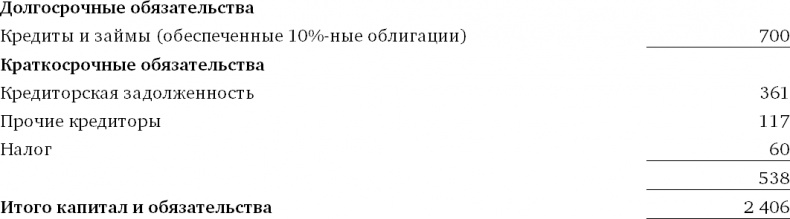 | | |
|---|---|
| **Долгосрочные обязательства** | |
| Кредиты и займы (обеспеченные 10%-ные облигации) | 700 |
| **Краткосрочные обязательства** | |
| Кредиторская задолженность | 361 |
| Прочие кредиторы | 117 |
| Налог | 60 |
| | 538 |
| **Итого капитал и обязательства** | 2 406 |